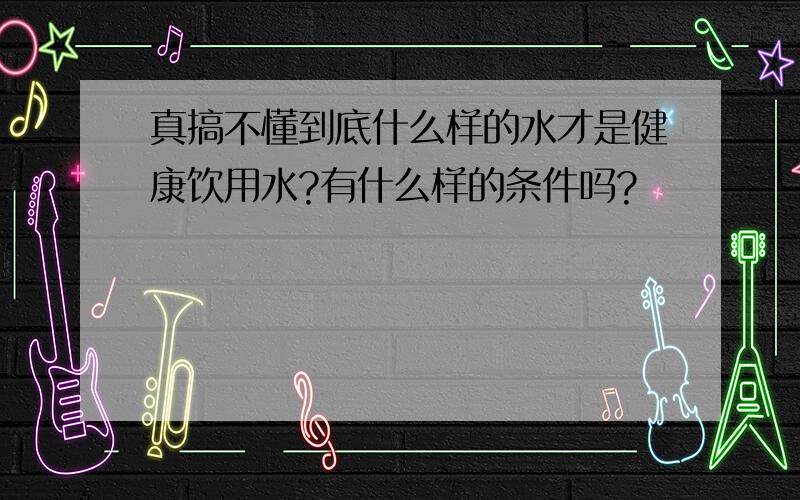 真搞不懂到底什么样的水才是健康饮用水?有什么样的条件吗?